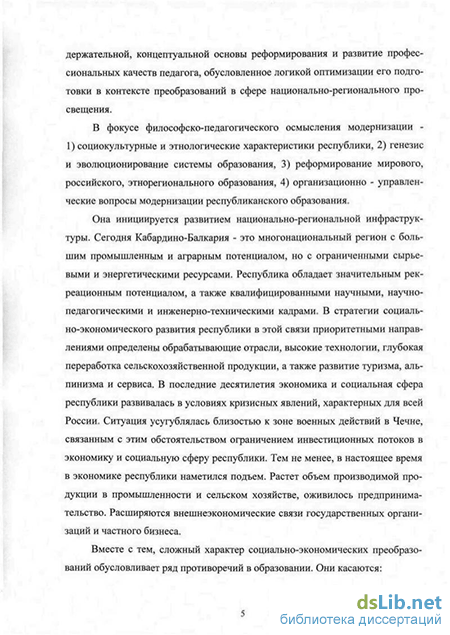 держательной, концептуальной основы реформирования и развитие профессиональных качеств педагога, обусловленное логикой оптимизации его подготовки в контексте преобразований в сфере национально-регионального просвещения.

В фокусе философско-педагогического осмысления модернизации - 1) социокультурные и этнологические характеристики республики, 2) генезис и эволюционирование системы образования, 3) реформирование мирового, российского, этнорегионального образования, 4) организационно - управленческие вопросы модернизации республиканского образования.

Она инициируется развитием национально-региональной инфраструктуры. Сегодня Кабардино-Балкария - это многонациональный регион с большим промышленным и аграрным потенциалом, но с ограниченными сырьевыми и энергетическими ресурсами. Республика обладает значительным рекреационным потенциалом, а также квалифицированными научными, научно-педагогическими и инженерно-техническими кадрами. В стратегии социально-экономического развития республики в этой связи приоритетными направлениями определены обрабатывающие отрасли, высокие технологии, глубокая переработка сельскохозяйственной продукции, а также развитие туризма, альпинизма и сервиса. В последние десятилетия экономика и социальная сфера республики развивалась в условиях кризисных явлений, характерных для всей России. Ситуация усугублялась близостью к зоне военных действий в Чечне, связанным с этим обстоятельством ограничением инвестиционных потоков в экономику и социальную сферу республики. Тем не менее, в настоящее время в экономике республики наметился подъем. Растет объем производимой продукции в промышленности и сельском хозяйстве, оживилось предпринимательство. Расширяются внешнеэкономические связи государственных организаций и частного бизнеса.

Вместе с тем, сложный характер социально-экономических преобразований обусловливает ряд противоречий в образовании. Они касаются:

5

dsLib.net
библиотека диссертаций